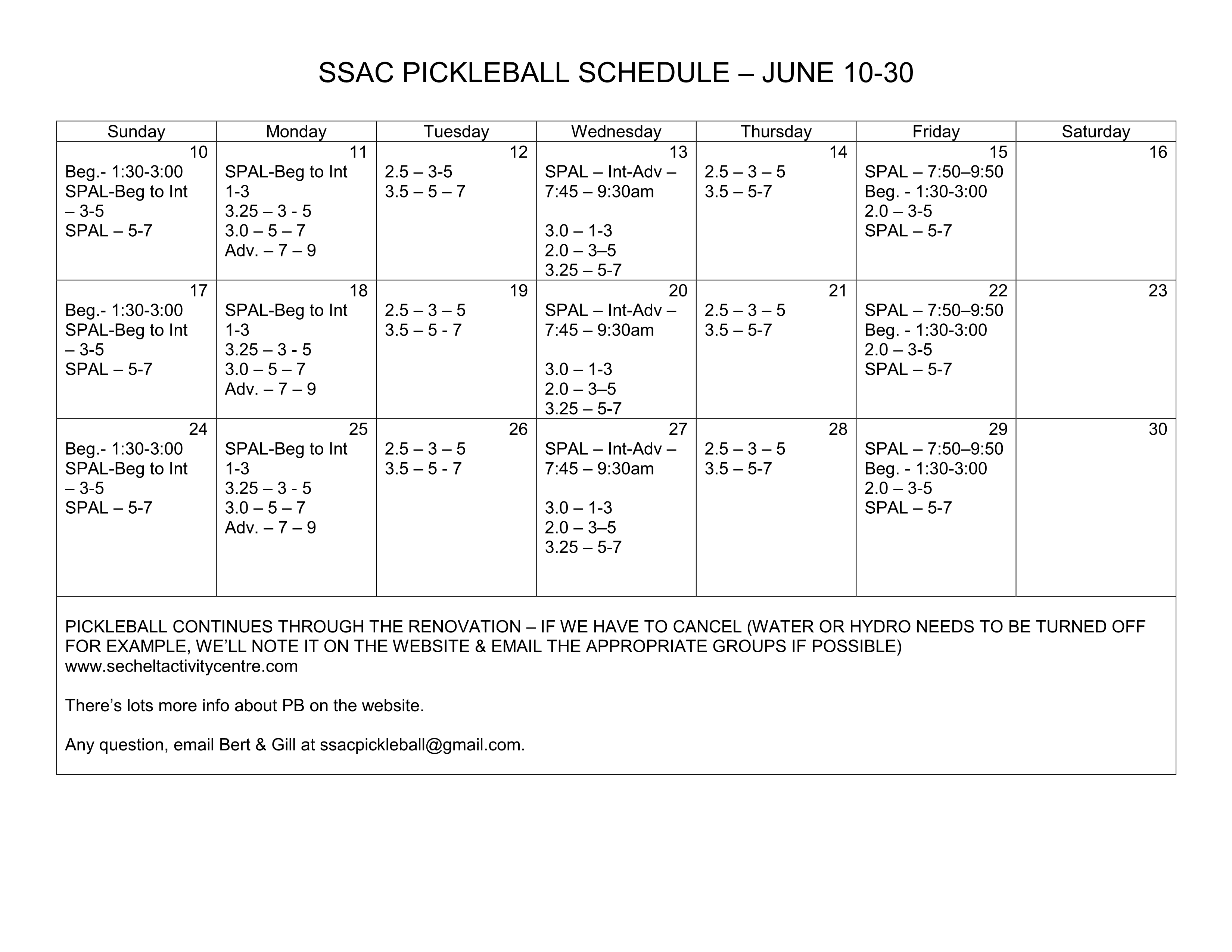 SSAC PICKLEBALL SCHEDULE – JUNE 10-30

| Sunday | Monday | Tuesday | Wednesday | Thursday | Friday | Saturday |
|---|---|---|---|---|---|---|
| 10 Beg.- 1:30-3:00 SPAL-Beg to Int – 3-5 SPAL – 5-7 | 11 SPAL-Beg to Int 1-3 3.25 – 3 - 5 3.0 – 5 – 7 Adv. – 7 – 9 | 12 2.5 – 3-5 3.5 – 5 – 7 | 13 SPAL – Int-Adv – 7:45 – 9:30am 3.0 – 1-3 2.0 – 3–5 3.25 – 5-7 | 14 2.5 – 3 – 5 3.5 – 5-7 | 15 SPAL – 7:50–9:50 Beg. - 1:30-3:00 2.0 – 3-5 SPAL – 5-7 | 16 |
| 17 Beg.- 1:30-3:00 SPAL-Beg to Int – 3-5 SPAL – 5-7 | 18 SPAL-Beg to Int 1-3 3.25 – 3 - 5 3.0 – 5 – 7 Adv. – 7 – 9 | 19 2.5 – 3 – 5 3.5 – 5 - 7 | 20 SPAL – Int-Adv – 7:45 – 9:30am 3.0 – 1-3 2.0 – 3–5 3.25 – 5-7 | 21 2.5 – 3 – 5 3.5 – 5-7 | 22 SPAL – 7:50–9:50 Beg. - 1:30-3:00 2.0 – 3-5 SPAL – 5-7 | 23 |
| 24 Beg.- 1:30-3:00 SPAL-Beg to Int – 3-5 SPAL – 5-7 | 25 SPAL-Beg to Int 1-3 3.25 – 3 - 5 3.0 – 5 – 7 Adv. – 7 – 9 | 26 2.5 – 3 – 5 3.5 – 5 - 7 | 27 SPAL – Int-Adv – 7:45 – 9:30am 3.0 – 1-3 2.0 – 3–5 3.25 – 5-7 | 28 2.5 – 3 – 5 3.5 – 5-7 | 29 SPAL – 7:50–9:50 Beg. - 1:30-3:00 2.0 – 3-5 SPAL – 5-7 | 30 |

PICKLEBALL CONTINUES THROUGH THE RENOVATION – IF WE HAVE TO CANCEL (WATER OR HYDRO NEEDS TO BE TURNED OFF FOR EXAMPLE, WE'LL NOTE IT ON THE WEBSITE & EMAIL THE APPROPRIATE GROUPS IF POSSIBLE)
www.secheltactivitycentre.com

There's lots more info about PB on the website.

Any question, email Bert & Gill at ssacpickleball@gmail.com.